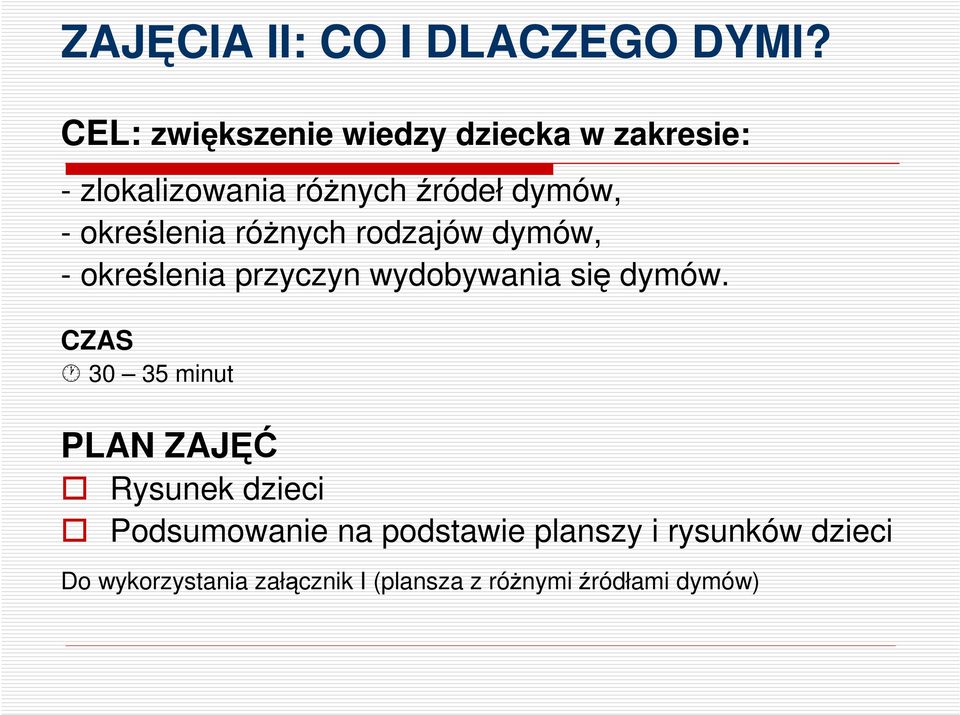 ZAJĘCIA II: CO I DLACZEGO DYMI?

CEL: zwiększenie wiedzy dziecka w zakresie:

- zlokalizowania różnych źródeł dymów,
- określenia różnych rodzajów dymów,
- określenia przyczyn wydobywania się dymów.

CZAS
30 – 35 minut

PLAN ZAJĘĆ
Rysunek dzieci
Podsumowanie na podstawie planszy i rysunków dzieci

Do wykorzystania załącznik I (plansza z różnymi źródłami dymów)